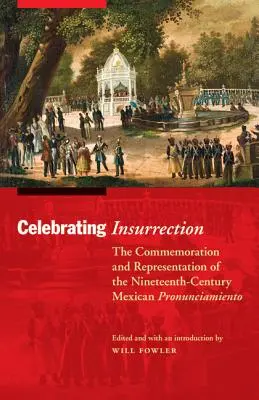 Celebrating Insurrection

The Commemoration and Representation of the Nineteenth-Century Mexican Pronunciamiento

Edited and with an introduction by
WILL FOWLER